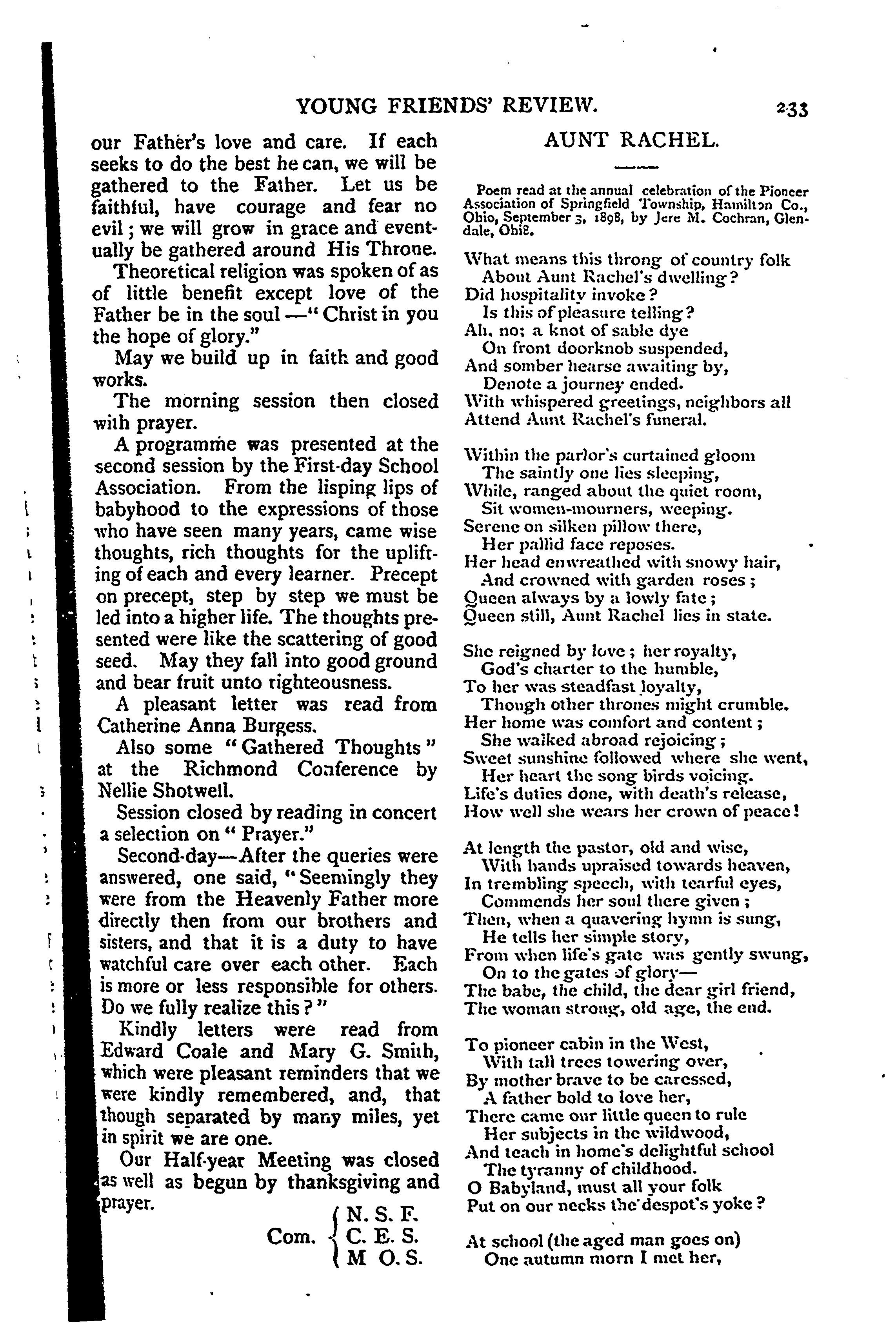 YOUNG FRIENDS' REVIEW. 233

our Father's love and care. If each seeks to do the best he can, we will be gathered to the Father. Let us be faithful, have courage and fear no evil; we will grow in grace and eventually be gathered around His Throne.

Theoretical religion was spoken of as of little benefit except love of the Father be in the soul—"Christ in you the hope of glory."

May we build up in faith and good works.

The morning session then closed with prayer.

A programme was presented at the second session by the First-day School Association. From the lisping lips of babyhood to the expressions of those who have seen many years, came wise thoughts, rich thoughts for the uplifting of each and every learner. Precept on precept, step by step we must be led into a higher life. The thoughts presented were like the scattering of good seed. May they fall into good ground and bear fruit unto righteousness.

A pleasant letter was read from Catherine Anna Burgess.

Also some "Gathered Thoughts" at the Richmond Conference by Nellie Shotwell.

Session closed by reading in concert a selection on "Prayer."

Second-day—After the queries were answered, one said, "Seemingly they were from the Heavenly Father more directly then from our brothers and sisters, and that it is a duty to have watchful care over each other. Each is more or less responsible for others. Do we fully realize this?"

Kindly letters were read from Edward Coale and Mary G. Smith, which were pleasant reminders that we were kindly remembered, and, that though separated by many miles, yet in spirit we are one.

Our Half-year Meeting was closed as well as begun by thanksgiving and prayer.

Com. N. S. F. C. E. S. M O. S.

AUNT RACHEL.

Poem read at the annual celebration of the Pioneer Association of Springfield Township, Hamilton Co., Ohio, September 3, 1898, by Jere M. Cochran, Glendale, Ohio.

What means this throng of country folk
About Aunt Rachel's dwelling?
Did hospitality invoke?
Is this of pleasure telling?
Ah, no; a knot of sable dye
On front doorknob suspended,
And somber hearse awaiting by,
Denote a journey ended.
With whispered greetings, neighbors all
Attend Aunt Rachel's funeral.

Within the parlor's curtained gloom
The saintly one lies sleeping,
While, ranged about the quiet room,
Sit women-mourners, weeping.
Serene on silken pillow there,
Her pallid face reposes.
Her head enwreathed with snowy hair,
And crowned with garden roses;
Queen always by a lowly fate;
Queen still, Aunt Rachel lies in state.

She reigned by love; her royalty,
God's charter to the humble,
To her was steadfast loyalty,
Though other thrones might crumble.
Her home was comfort and content;
She walked abroad rejoicing;
Sweet sunshine followed where she went,
Her heart the song birds voicing.
Life's duties done, with death's release,
How well she wears her crown of peace!

At length the pastor, old and wise,
With hands upraised towards heaven,
In trembling speech, with tearful eyes,
Commends her soul there given;
Then, when a quavering hymn is sung,
He tells her simple story,
From when life's gate was gently swung,
On to the gates of glory—
The babe, the child, the dear girl friend,
The woman strong, old age, the end.

To pioneer cabin in the West,
With tall trees towering over,
By mother brave to be caressed,
A father bold to love her,
There came our little queen to rule
Her subjects in the wildwood,
And teach in home's delightful school
The tyranny of childhood.
O Babyland, must all your folk
Put on our necks the despot's yoke?

At school (the aged man goes on)
One autumn morn I met her,